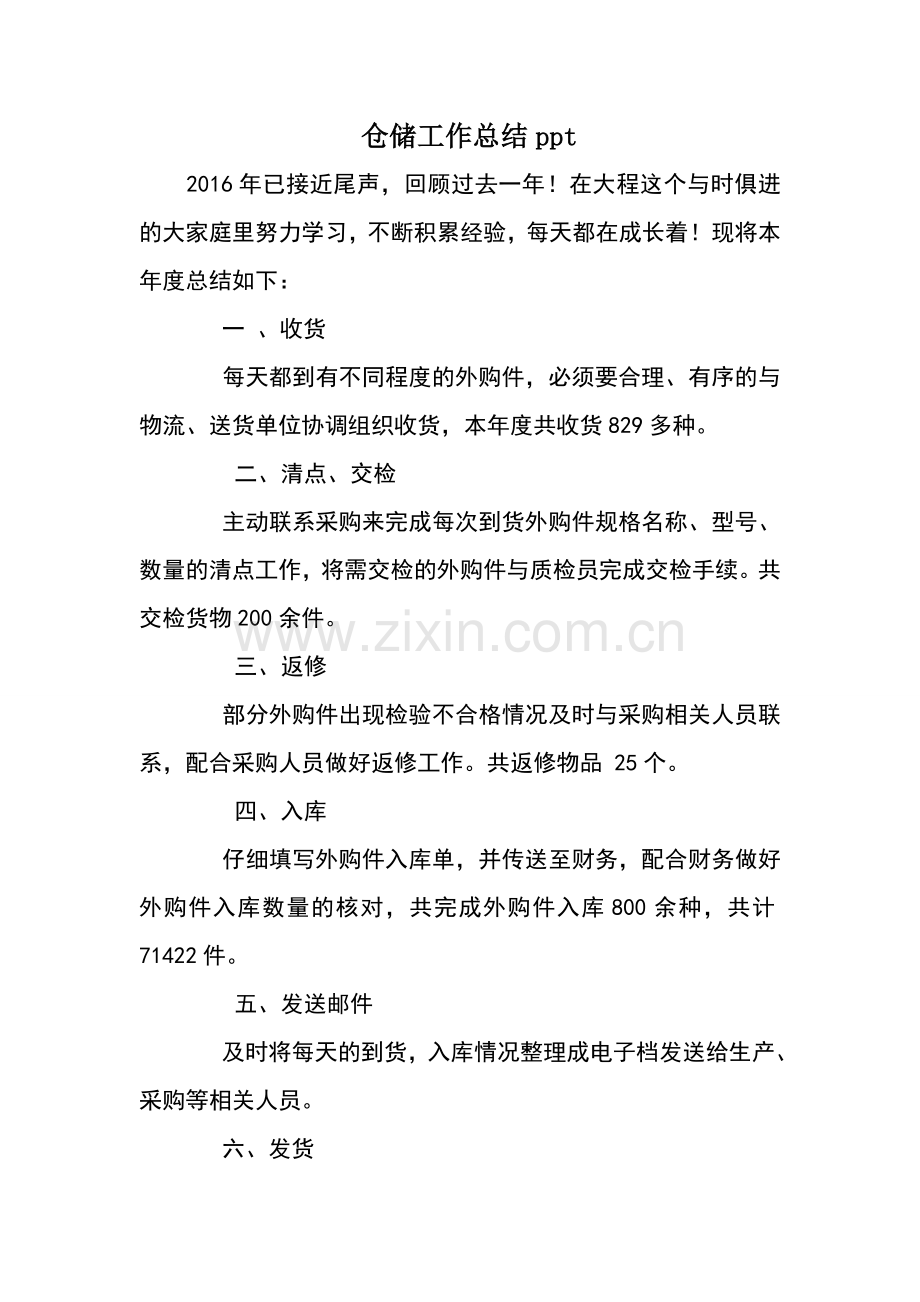 仓储工作总结 ppt

2016 年已接近尾声，回顾过去一年！在大程这个与时俱进的大家庭里努力学习，不断积累经验，每天都在成长着！现将本年度总结如下：

一 、收货

每天都到有不同程度的外购件，必须要合理、有序的与物流、送货单位协调组织收货，本年度共收货 829 多种。

二、清点、交检

主动联系采购来完成每次到货外购件规格名称、型号、数量的清点工作，将需交检的外购件与质检员完成交检手续。共交检货物 200 余件。

www.zixin.com.cn

三、返修

部分外购件出现检验不合格情况及时与采购相关人员联系，配合采购人员做好返修工作。共返修物品 25 个。

四、入库

仔细填写外购件入库单，并传送至财务，配合财务做好外购件入库数量的核对，共完成外购件入库 800 余种，共计 71422 件。

五、发送邮件

及时将每天的到货，入库情况整理成电子档发送给生产、采购等相关人员。

六、发货